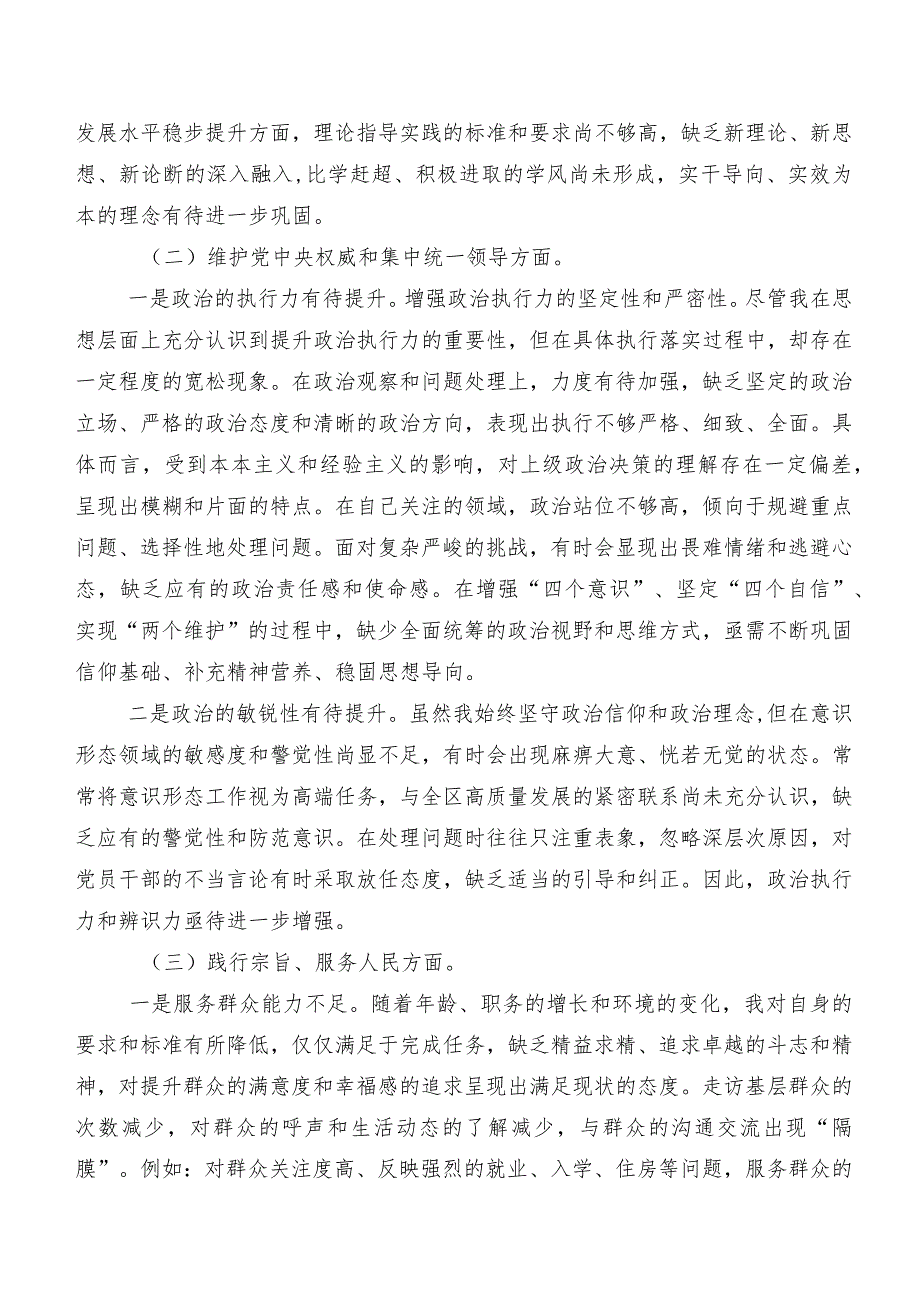 发展水平稳步提升方面，理论指导实践的标准和要求尚不够高，缺乏新理论、新思想、新论断的深入融入，比学赶超、积极进取的学风尚未形成，实干导向、实效为本的理念有待进一步巩固。

（二）维护党中央权威和集中统一领导方面。

一是政治的执行力有待提升。增强政治执行力的坚定性和严密性。尽管我在思想层面上充分认识到提升政治执行力的重要性，但在具体执行落实过程中，却存在一定程度的宽松现象。在政治观察和问题处理上，力度有待加强，缺乏坚定的政治立场、严格的政治态度和清晰的政治方向，表现出执行不够严格、细致、全面。具体而言，受到本本主义和经验主义的影响，对上级政治决策的理解存在一定偏差，呈现出模糊和片面的特点。在自己关注的领域，政治站位不够高，倾向于规避重点问题、选择性地处理问题。面对复杂严峻的挑战，有时会显现出畏难情绪和逃避心态，缺乏应有的政治责任感和使命感。在增强“四个意识”、坚定“四个自信”、实现“两个维护”的过程中，缺少全面统筹的政治视野和思维方式，亟需不断巩固信仰基础、补充精神营养、稳固思想导向。

二是政治的敏锐性有待提升。虽然我始终坚守政治信仰和政治理念，但在意识形态领域的敏感度和警觉性尚显不足，有时会出现麻痹大意、恍若无觉的状态。常常将意识形态工作视为高端任务，与全区高质量发展的紧密联系尚未充分认识，缺乏应有的警觉性和防范意识。在处理问题时往往只注重表象，忽略深层次原因，对党员干部的不当言论有时采取放任态度，缺乏适当的引导和纠正。因此，政治执行力和辨识力亟待进一步增强。

（三）践行宗旨、服务人民方面。

一是服务群众能力不足。随着年龄、职务的增长和环境的变化，我对自身的要求和标准有所降低，仅仅满足于完成任务，缺乏精益求精、追求卓越的斗志和精神，对提升群众的满意度和幸福感的追求呈现出满足现状的态度。走访基层群众的次数减少，对群众的呼声和生活动态的了解减少，与群众的沟通交流出现“隔膜”。例如：对群众关注度高、反映强烈的就业、入学、住房等问题，服务群众的